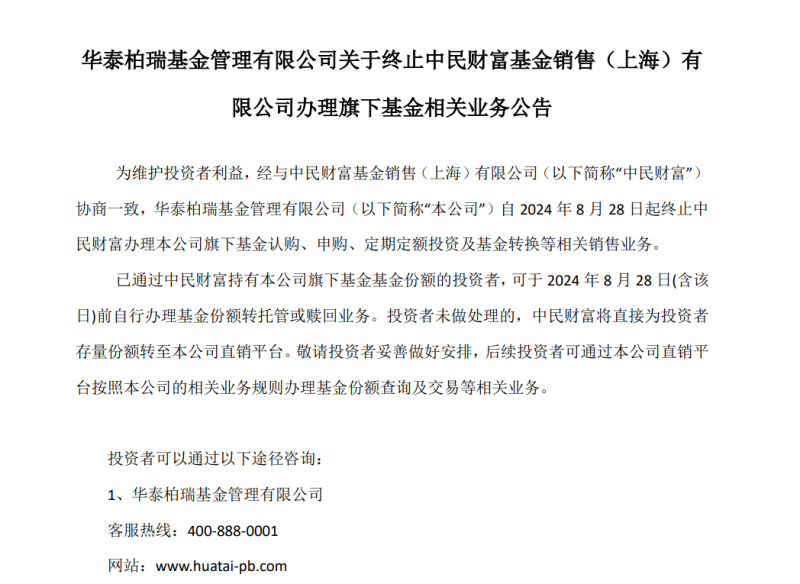 华泰柏瑞基金管理有限公司关于终止中民财富基金销售（上海）有限公司办理旗下基金相关业务公告

为维护投资者利益，经与中民财富基金销售（上海）有限公司（以下简称“中民财富”）协商一致，华泰柏瑞基金管理有限公司（以下简称“本公司”）自 2024 年 8 月 28 日起终止中民财富办理本公司旗下基金认购、申购、定期定额投资及基金转换等相关销售业务。

已通过中民财富持有本公司旗下基金基金份额的投资者，可于 2024 年 8 月 28 日(含该日)前自行办理基金份额转托管或赎回业务。投资者未做处理的，中民财富将直接为投资者存量份额转至本公司直销平台。敬请投资者妥善做好安排，后续投资者可通过本公司直销平台按照本公司的相关业务规则办理基金份额查询及交易等相关业务。

投资者可以通过以下途径咨询：

1、华泰柏瑞基金管理有限公司

客服热线：400-888-0001

网站：www.huatai-pb.com